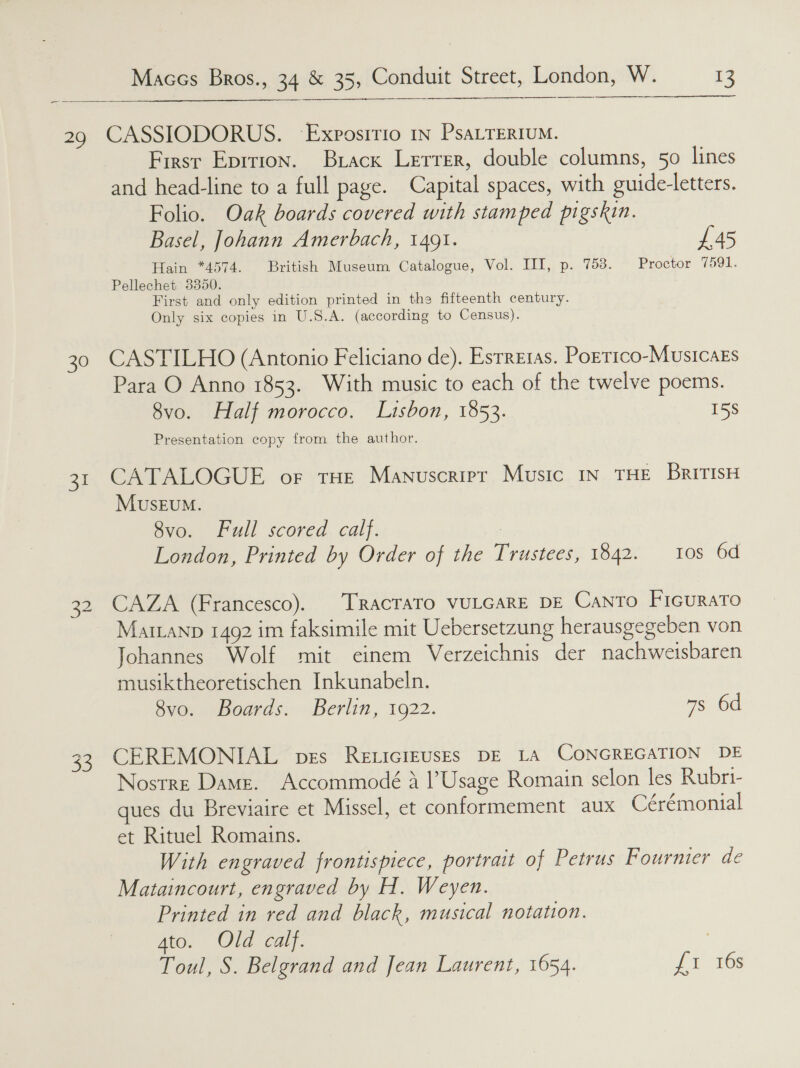 Maggs Bros., 34 & 35, Conduit Street, London, W. 13

29 CASSIODORUS. Expositio in Psalterium.

First Edition. Black Letter, double columns, 50 lines and head-line to a full page. Capital spaces, with guide-letters. Folio. Oak boards covered with stamped pigskin.

Basel, Johann Amerbach, 1491. £45

Hain *4574. British Museum Catalogue, Vol. III, p. 753. Proctor 7591. Pellechet 3350.

First and only edition printed in the fifteenth century.

Only six copies in U.S.A. (according to Census).

30 CASTILHO (Antonio Feliciano de). Estreias. Poetico-Musicaes Para O Anno 1853. With music to each of the twelve poems.

8vo. Half morocco. Lisbon, 1853. 15s

Presentation copy from the author.

31 CATALOGUE of the Manuscript Music in the British Museum.

8vo. Full scored calf.

London, Printed by Order of the Trustees, 1842. 10s 6d

32 CAZA (Francesco). Tractato vulgare de Canto Figurato Mailand 1492 im faksimile mit Uebersetzung herausgegeben von Johannes Wolf mit einem Verzeichnis der nachweisbaren musiktheoretischen Inkunabeln.

8vo. Boards. Berlin, 1922. 7s 6d

33 CEREMONIAL des Religieuses de la Congregation de Nostre Dame. Accommodé à l'Usage Romain selon les Rubriques du Breviaire et Missel, et conformement aux Cérémonial et Rituel Romains.

With engraved frontispiece, portrait of Petrus Fournier de Mataincourt, engraved by H. Weyen.

Printed in red and black, musical notation.

4to. Old calf.

Toul, S. Belgrand and Jean Laurent, 1654. £1 16s